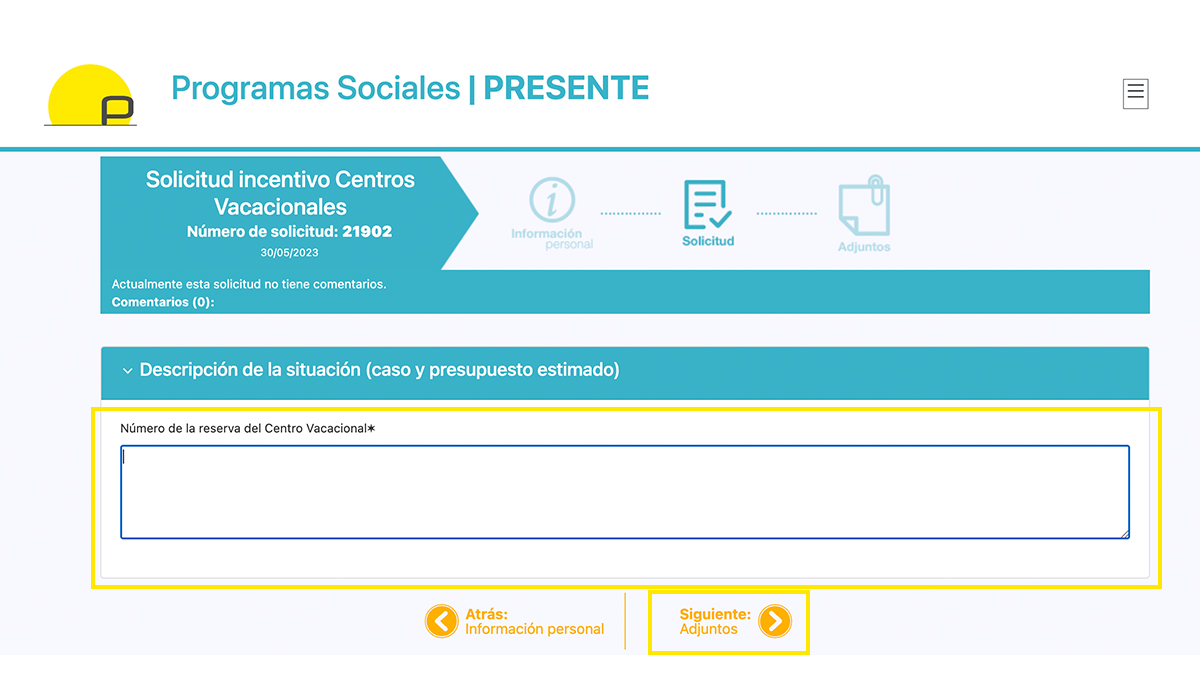 Programas Sociales | PRESENTE

Solicitud incentivo Centros Vacacionales
Número de solicitud: 21902
30/05/2023

Información personal

Solicitud

Adjuntos

Actualmente esta solicitud no tiene comentarios.
Comentarios (0):

Descripción de la situación (caso y presupuesto estimado)

Número de la reserva del Centro Vacacional*

Atrás:
Información personal

Siguiente:
Adjuntos